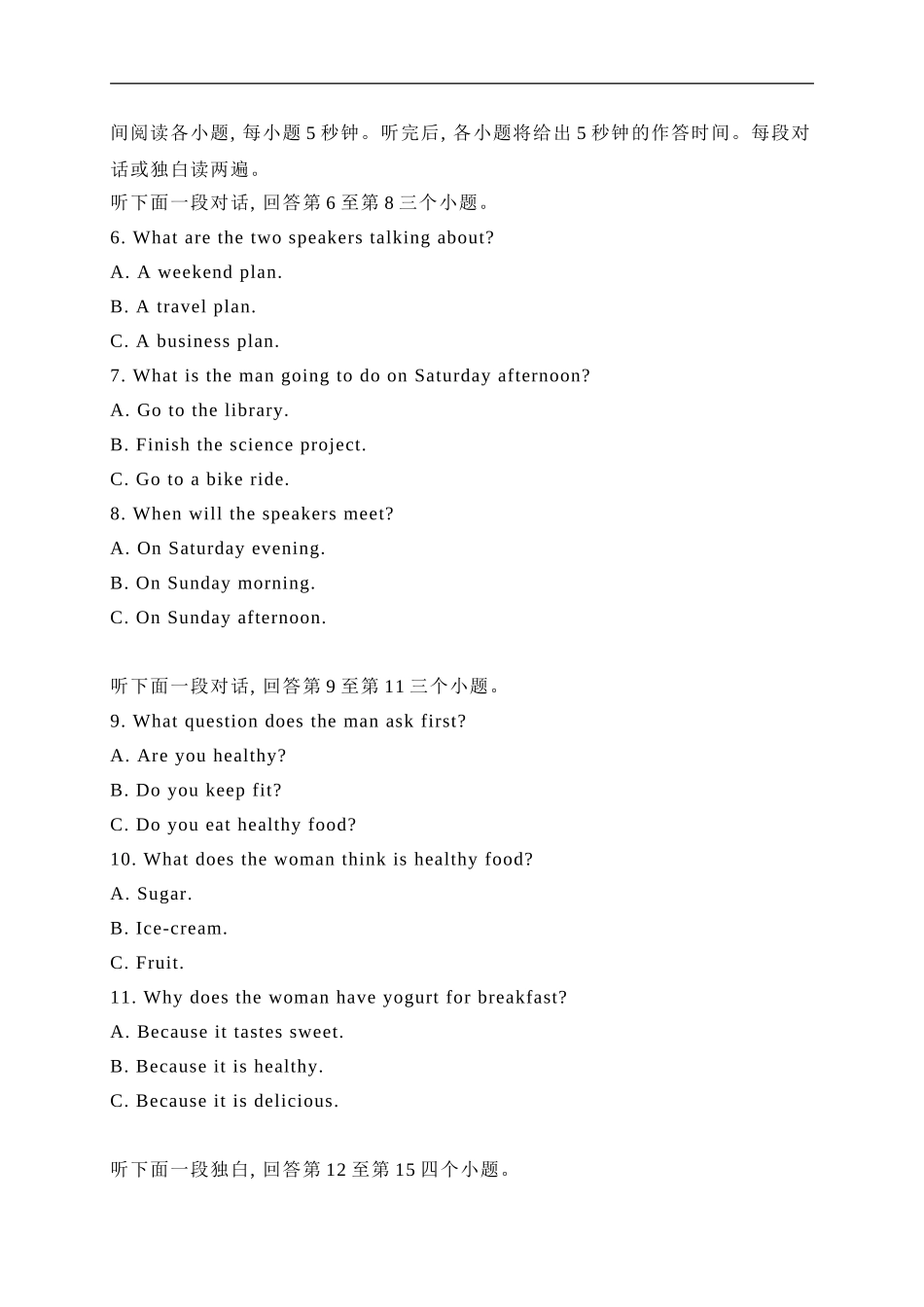 间阅读各小题, 每小题 5 秒钟。听完后, 各小题将给出 5 秒钟的作答时间。每段对话或独白读两遍。

听下面一段对话, 回答第 6 至第 8 三个小题。

6. What are the two speakers talking about?

A. A weekend plan.

B. A travel plan.

C. A business plan.

7. What is the man going to do on Saturday afternoon?

A. Go to the library.

B. Finish the science project.

C. Go to a bike ride.

8. When will the speakers meet?

A. On Saturday evening.

B. On Sunday morning.

C. On Sunday afternoon.

听下面一段对话, 回答第 9 至第 11 三个小题。

9. What question does the man ask first?

A. Are you healthy?

B. Do you keep fit?

C. Do you eat healthy food?

10. What does the woman think is healthy food?

A. Sugar.

B. Ice-cream.

C. Fruit.

11. Why does the woman have yogurt for breakfast?

A. Because it tastes sweet.

B. Because it is healthy.

C. Because it is delicious.

听下面一段独白, 回答第 12 至第 15 四个小题。